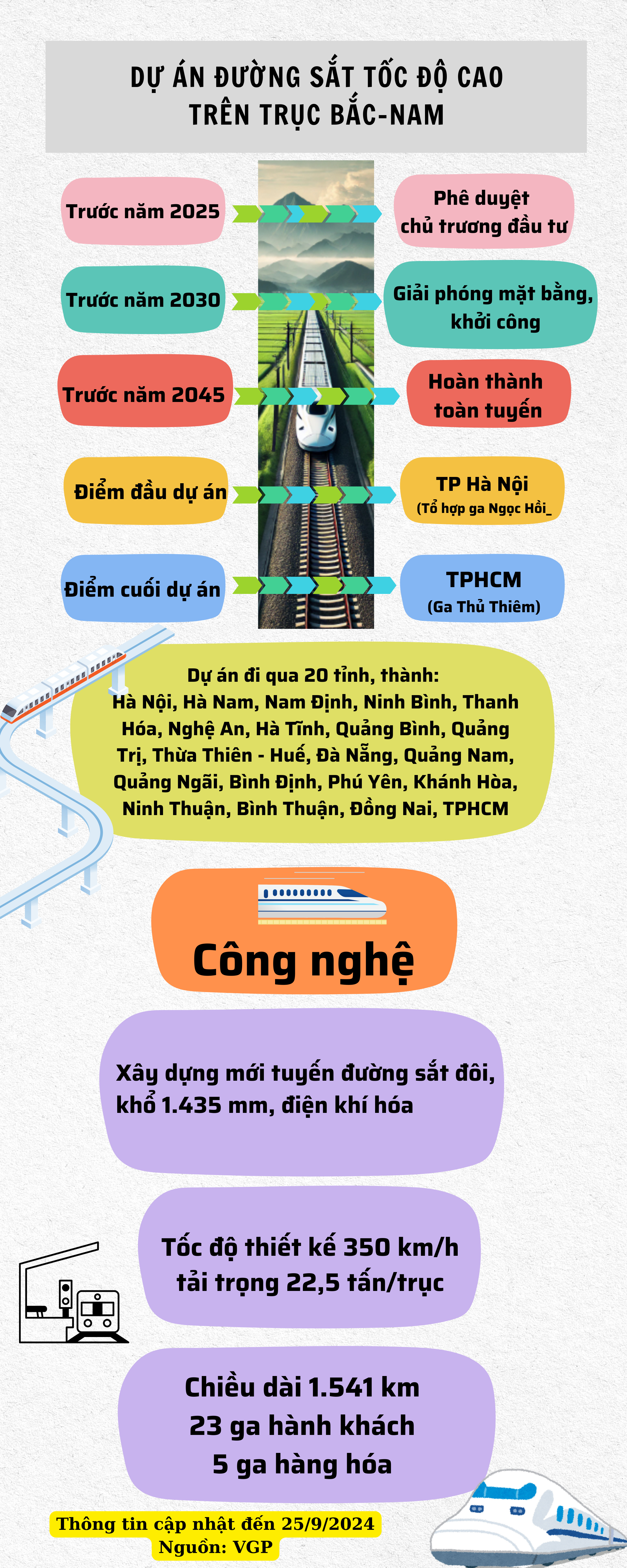 DỰ ÁN ĐƯỜNG SẮT TỐC ĐỘ CAO TRÊN TRỤC BẮC-NAM

Trước năm 2025

Phê duyệt chủ trương đầu tư

Trước năm 2030

Giải phóng mặt bằng, khởi công

Trước năm 2045

Hoàn thành toàn tuyến

Điểm đầu dự án

TP Hà Nội (Tổ hợp ga Ngọc Hồi_

Điểm cuối dự án

TPHCM (Ga Thủ Thiêm)

Dự án đi qua 20 tỉnh, thành: Hà Nội, Hà Nam, Nam Định, Ninh Bình, Thanh Hóa, Nghệ An, Hà Tĩnh, Quảng Bình, Quảng Trị, Thừa Thiên - Huế, Đà Nẵng, Quảng Nam, Quảng Ngãi, Bình Định, Phú Yên, Khánh Hòa, Ninh Thuận, Bình Thuận, Đồng Nai, TPHCM

Công nghệ

Xây dựng mới tuyến đường sắt đôi, khổ 1.435 mm, điện khí hóa

Tốc độ thiết kế 350 km/h tải trọng 22,5 tấn/trục

Chiều dài 1.541 km
23 ga hành khách
5 ga hàng hóa

Thông tin cập nhật đến 25/9/2024
Nguồn: VGP